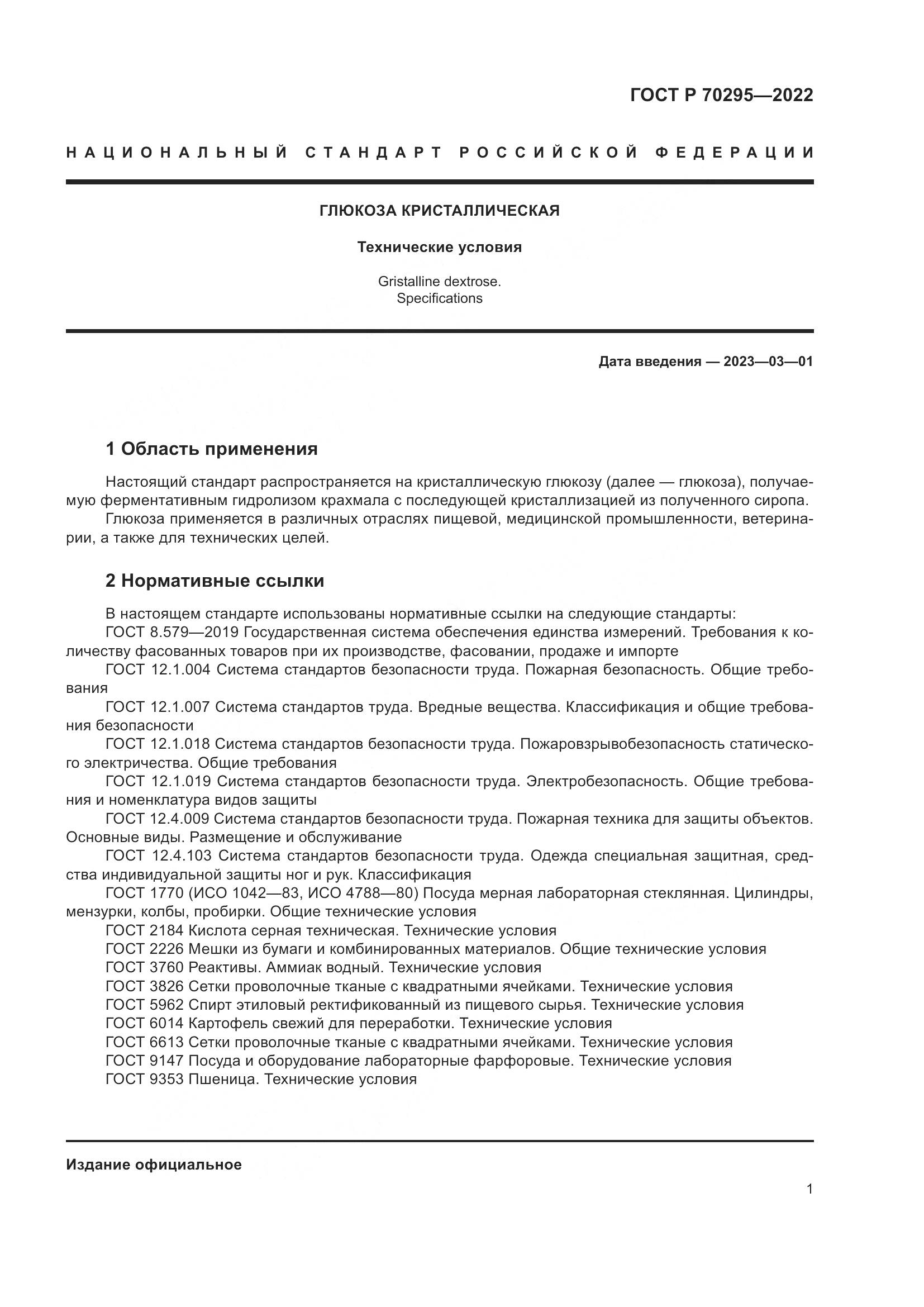 ГОСТ Р 70295—2022

НАЦИОНАЛЬНЫЙ СТАНДАРТ РОССИЙСКОЙ ФЕДЕРАЦИИ

ГЛЮКОЗА КРИСТАЛЛИЧЕСКАЯ

Технические условия

Gristalline dextrose.
Specifications

Дата введения — 2023—03—01

1 Область применения

Настоящий стандарт распространяется на кристаллическую глюкозу (далее — глюкоза), получаемую ферментативным гидролизом крахмала с последующей кристаллизацией из полученного сиропа.
Глюкоза применяется в различных отраслях пищевой, медицинской промышленности, ветеринарии, а также для технических целей.

2 Нормативные ссылки

В настоящем стандарте использованы нормативные ссылки на следующие стандарты:
ГОСТ 8.579—2019 Государственная система обеспечения единства измерений. Требования к количеству фасованных товаров при их производстве, фасовании, продаже и импорте
ГОСТ 12.1.004 Система стандартов безопасности труда. Пожарная безопасность. Общие требования
ГОСТ 12.1.007 Система стандартов труда. Вредные вещества. Классификация и общие требования безопасности
ГОСТ 12.1.018 Система стандартов безопасности труда. Пожаровзрывобезопасность статического электричества. Общие требования
ГОСТ 12.1.019 Система стандартов безопасности труда. Электробезопасность. Общие требования и номенклатура видов защиты
ГОСТ 12.4.009 Система стандартов безопасности труда. Пожарная техника для защиты объектов. Основные виды. Размещение и обслуживание
ГОСТ 12.4.103 Система стандартов безопасности труда. Одежда специальная защитная, средства индивидуальной защиты ног и рук. Классификация
ГОСТ 1770 (ИСО 1042—83, ИСО 4788—80) Посуда мерная лабораторная стеклянная. Цилиндры, мензурки, колбы, пробирки. Общие технические условия
ГОСТ 2184 Кислота серная техническая. Технические условия
ГОСТ 2226 Мешки из бумаги и комбинированных материалов. Общие технические условия
ГОСТ 3760 Реактивы. Аммиак водный. Технические условия
ГОСТ 3826 Сетки проволочные тканые с квадратными ячейками. Технические условия
ГОСТ 5962 Спирт этиловый ректификованный из пищевого сырья. Технические условия
ГОСТ 6014 Картофель свежий для переработки. Технические условия
ГОСТ 6613 Сетки проволочные тканые с квадратными ячейками. Технические условия
ГОСТ 9147 Посуда и оборудование лабораторные фарфоровые. Технические условия
ГОСТ 9353 Пшеница. Технические условия

Издание официальное

1